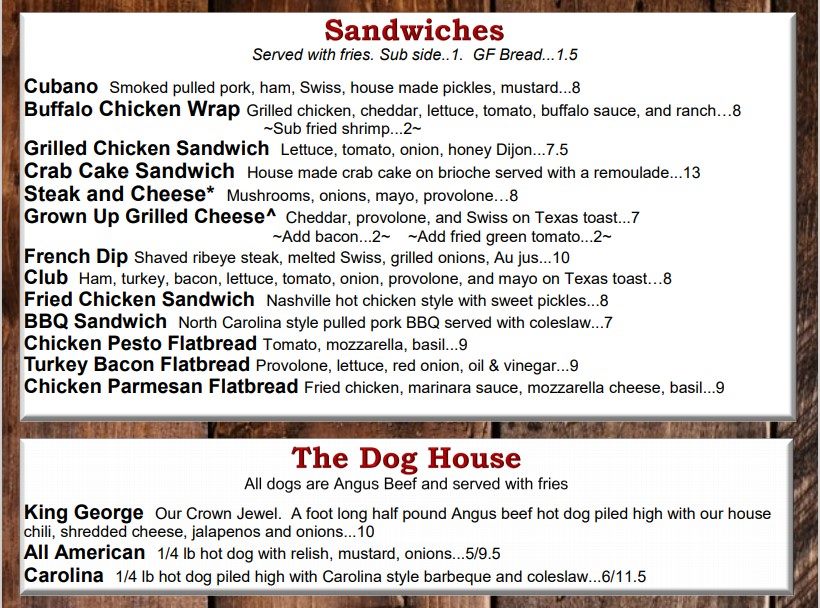 Sandwiches
Served with fries. Sub side..1. GF Bread...1.5

Cubano Smoked pulled pork, ham, Swiss, house made pickles, mustard...8
Buffalo Chicken Wrap Grilled chicken, cheddar, lettuce, tomato, buffalo sauce, and ranch…8
~Sub fried shrimp...2~
Grilled Chicken Sandwich Lettuce, tomato, onion, honey Dijon...7.5
Crab Cake Sandwich House made crab cake on brioche served with a remoulade...13
Steak and Cheese* Mushrooms, onions, mayo, provolone…8
Grown Up Grilled Cheese^ Cheddar, provolone, and Swiss on Texas toast...7
~Add bacon...2~ ~Add fried green tomato...2~
French Dip Shaved ribeye steak, melted Swiss, grilled onions, Au jus...10
Club Ham, turkey, bacon, lettuce, tomato, onion, provolone, and mayo on Texas toast…8
Fried Chicken Sandwich Nashville hot chicken style with sweet pickles...8
BBQ Sandwich North Carolina style pulled pork BBQ served with coleslaw...7
Chicken Pesto Flatbread Tomato, mozzarella, basil...9
Turkey Bacon Flatbread Provolone, lettuce, red onion, oil & vinegar...9
Chicken Parmesan Flatbread Fried chicken, marinara sauce, mozzarella cheese, basil...9

The Dog House
All dogs are Angus Beef and served with fries

King George Our Crown Jewel. A foot long half pound Angus beef hot dog piled high with our house chili, shredded cheese, jalapenos and onions...10
All American 1/4 lb hot dog with relish, mustard, onions...5/9.5
Carolina 1/4 lb hot dog piled high with Carolina style barbeque and coleslaw...6/11.5